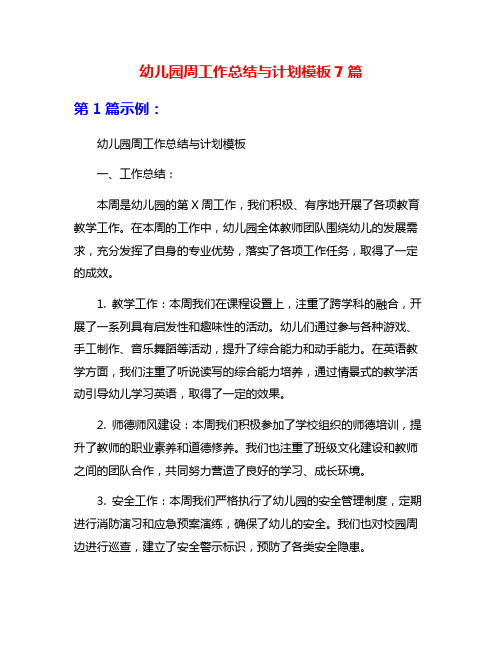 幼儿园周工作总结与计划模板 7 篇

第 1 篇示例：

幼儿园周工作总结与计划模板

一、工作总结：

本周是幼儿园的第 X 周工作，我们积极、有序地开展了各项教育教学工作。在本周的工作中，幼儿园全体教师团队围绕幼儿的发展需求，充分发挥了自身的专业优势，落实了各项工作任务，取得了一定的成效。

1. 教学工作：本周我们在课程设置上，注重了跨学科的融合，开展了一系列具有启发性和趣味性的活动。幼儿们通过参与各种游戏、手工制作、音乐舞蹈等活动，提升了综合能力和动手能力。在英语教学方面，我们注重了听说读写的综合能力培养，通过情景式的教学活动引导幼儿学习英语，取得了一定的效果。

2. 师德师风建设：本周我们积极参加了学校组织的师德培训，提升了教师的职业素养和道德修养。我们也注重了班级文化建设和教师之间的团队合作，共同努力营造了良好的学习、成长环境。

3. 安全工作：本周我们严格执行了幼儿园的安全管理制度，定期进行消防演习和应急预案演练，确保了幼儿的安全。我们也对校园周边进行巡查，建立了安全警示标识，预防了各类安全隐患。